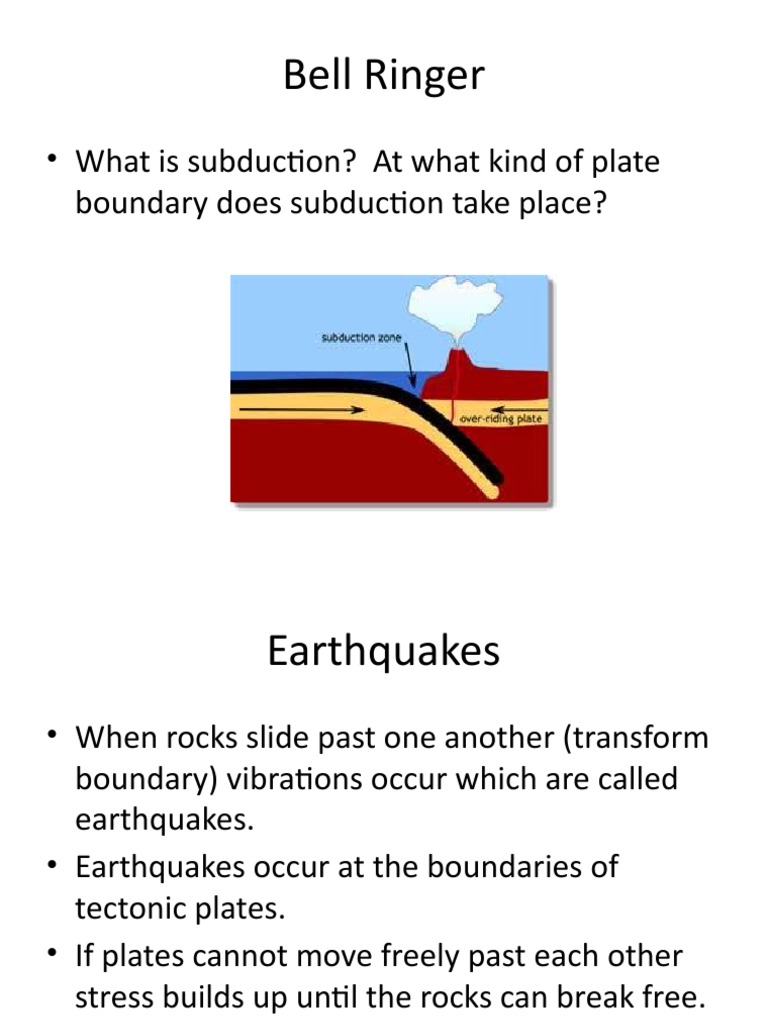 Bell Ringer

• What is subduction? At what kind of plate boundary does subduction take place?

subduction zone

over-riding plate

Earthquakes

• When rocks slide past one another (transform boundary) vibrations occur which are called earthquakes.
• Earthquakes occur at the boundaries of tectonic plates.
• If plates cannot move freely past each other stress builds up until the rocks can break free.